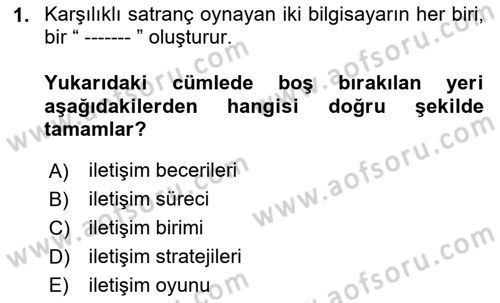 1. Karşılıklı satranç oynayan iki bilgisayarın her biri, bir “ ------- ” oluşturur.

Yukarıdaki cümlede boş bırakılan yeri aşağıdakilerden hangisi doğru şekilde tamamlar?

A) iletişim becerileri
B) iletişim süreci
C) iletişim birimi
D) iletişim stratejileri
E) iletişim oyunu

www.aofsoru.com